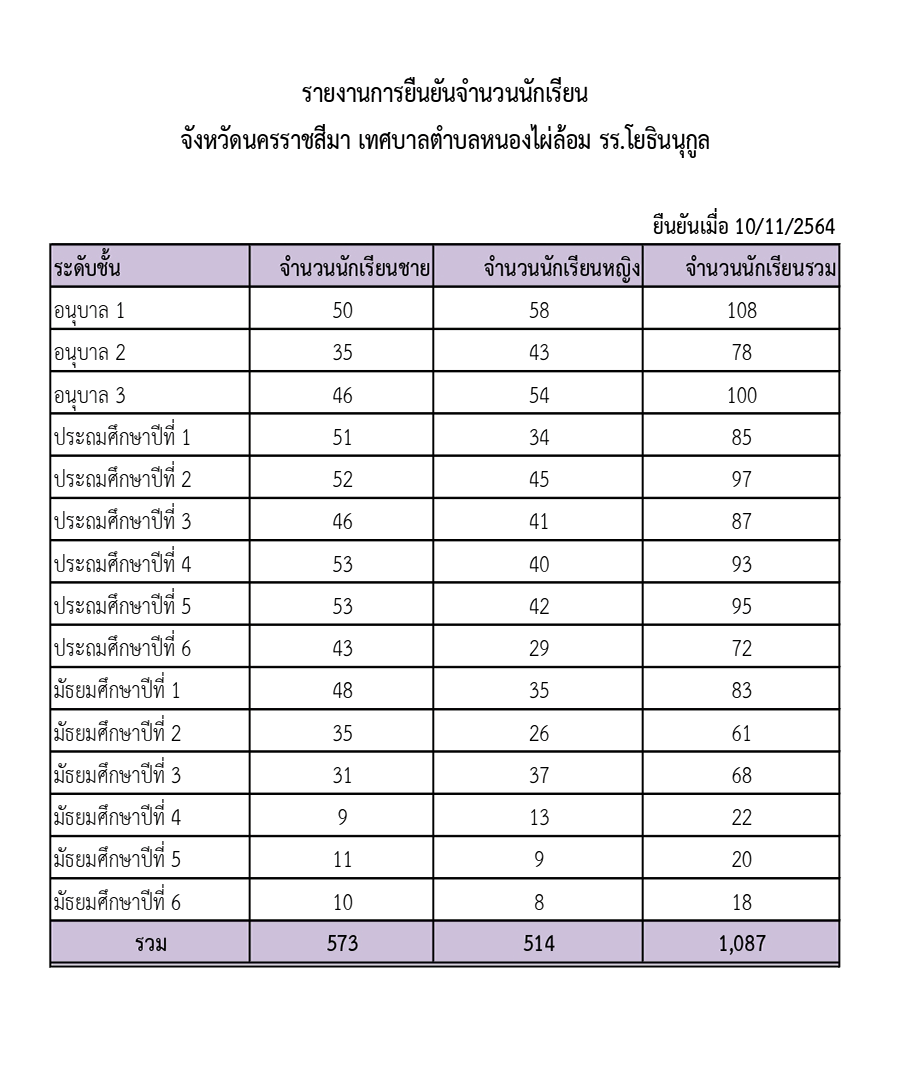 รายงานการยืนยันจำนวนนักเรียน

จังหวัดนครราชสีมา เทศบาลตำบลหนองไผ่ล้อม รร.โยธินนุกูล

ยืนยันเมื่อ 10/11/2564

| ระดับชั้น | จำนวนนักเรียนชาย | จำนวนนักเรียนหญิง | จำนวนนักเรียนรวม |
|---|---|---|---|
| อนุบาล 1 | 50 | 58 | 108 |
| อนุบาล 2 | 35 | 43 | 78 |
| อนุบาล 3 | 46 | 54 | 100 |
| ประถมศึกษาปีที่ 1 | 51 | 34 | 85 |
| ประถมศึกษาปีที่ 2 | 52 | 45 | 97 |
| ประถมศึกษาปีที่ 3 | 46 | 41 | 87 |
| ประถมศึกษาปีที่ 4 | 53 | 40 | 93 |
| ประถมศึกษาปีที่ 5 | 53 | 42 | 95 |
| ประถมศึกษาปีที่ 6 | 43 | 29 | 72 |
| มัธยมศึกษาปีที่ 1 | 48 | 35 | 83 |
| มัธยมศึกษาปีที่ 2 | 35 | 26 | 61 |
| มัธยมศึกษาปีที่ 3 | 31 | 37 | 68 |
| มัธยมศึกษาปีที่ 4 | 9 | 13 | 22 |
| มัธยมศึกษาปีที่ 5 | 11 | 9 | 20 |
| มัธยมศึกษาปีที่ 6 | 10 | 8 | 18 |
| รวม | 573 | 514 | 1,087 |